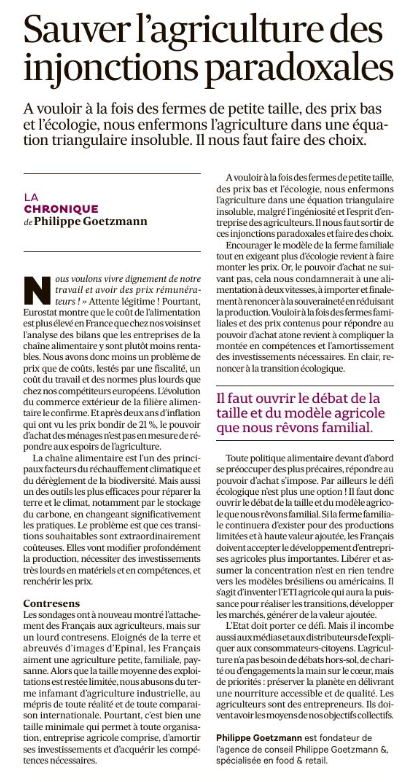 Sauver l'agriculture des injonctions paradoxales

A vouloir à la fois des fermes de petite taille, des prix bas et l'écologie, nous enfermons l'agriculture dans une équation triangulaire insoluble. Il nous faut faire des choix.

LA
CHRONIQUE
de Philippe Goetzmann

Nous voulons vivre dignement de notre travail et avoir des prix rémunérateurs ! » Attente légitime ! Pourtant, Eurostat montre que le coût de l'alimentation est plus élevé en France que chez nos voisins et l'analyse des bilans que les entreprises de la chaîne alimentaire y sont plutôt moins rentables. Nous avons donc moins un problème de prix que de coûts, lestés par une fiscalité, un coût du travail et des normes plus lourds que chez nos compétiteurs européens. L'évolution du commerce extérieur de la filière alimentaire le confirme. Et après deux ans d'inflation qui ont vu les prix bondir de 21 %, le pouvoir d'achat des ménages n'est pas en mesure de répondre aux espoirs de l'agriculture.

La chaîne alimentaire est l'un des principaux facteurs du réchauffement climatique et du dérèglement de la biodiversité. Mais aussi un des outils les plus efficaces pour réparer la terre et le climat, notamment par le stockage du carbone, en changeant significativement les pratiques. Le problème est que ces transitions souhaitables sont extraordinairement coûteuses. Elles vont modifier profondément la production, nécessiter des investissements très lourds en matériels et en compétences, et renchérir les prix.

Contresens
Les sondages ont à nouveau montré l'attachement des Français aux agriculteurs, mais sur un lourd contresens. Eloignés de la terre et abreuvés d'images d'Epinal, les Français aiment une agriculture petite, familiale, paysanne. Alors que la taille moyenne des exploitations est restée limitée, nous abusons du terme infamant d'agriculture industrielle, au mépris de toute réalité et de toute comparaison internationale. Pourtant, c'est bien une taille minimale qui permet à toute organisation, entreprise agricole comprise, d'amortir ses investissements et d'acquérir les compétences nécessaires.

A vouloir à la fois des fermes de petite taille, des prix bas et l'écologie, nous enfermons l'agriculture dans une équation triangulaire insoluble, malgré l'ingéniosité et l'esprit d'entreprise des agriculteurs. Il nous faut sortir de ces injonctions paradoxales et faire des choix.

Encourager le modèle de la ferme familiale tout en exigeant plus d'écologie revient à faire monter les prix. Or, le pouvoir d'achat ne suivant pas, cela nous condamnerait à une alimentation à deux vitesses, à importer et finalement à renoncer à la souveraineté en réduisant la production. Vouloir à la fois des fermes familiales et des prix contenus pour répondre au pouvoir d'achat atone revient à compliquer la montée en compétences et l'amortissement des investissements nécessaires. En clair, renoncer à la transition écologique.

Il faut ouvrir le débat de la taille et du modèle agricole que nous rêvons familial.

Toute politique alimentaire devant d'abord se préoccuper des plus précaires, répondre au pouvoir d'achat s'impose. Par ailleurs le défi écologique n'est plus une option ! Il faut donc ouvrir le débat de la taille et du modèle agricole que nous rêvons familial. Si la ferme familiale continuera d'exister pour des productions limitées et à haute valeur ajoutée, les Français doivent accepter le développement d'entreprises agricoles plus importantes. Libérer et assumer la concentration n'est en rien tendre vers les modèles brésiliens ou américains. Il s'agit d'inventer l'ETI agricole qui aura la puissance pour réaliser les transitions, développer les marchés, générer de la valeur ajoutée.

L'Etat doit porter ce défi. Mais il incombe aussi aux médias et aux distributeurs de l'expliquer aux consommateurs-citoyens. L'agriculture n'a pas besoin de débats hors-sol, de charité ou d'engagements la main sur le cœur, mais de priorités : préserver la planète en délivrant une nourriture accessible et de qualité. Les agriculteurs sont des entrepreneurs. Ils doivent avoir les moyens de nos objectifs collectifs.

Philippe Goetzmann est fondateur de l'agence de conseil Philippe Goetzmann &, spécialisée en food & retail.